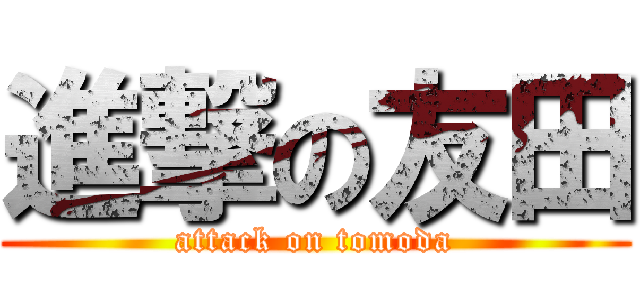 進撃の友田
attack on tomoda